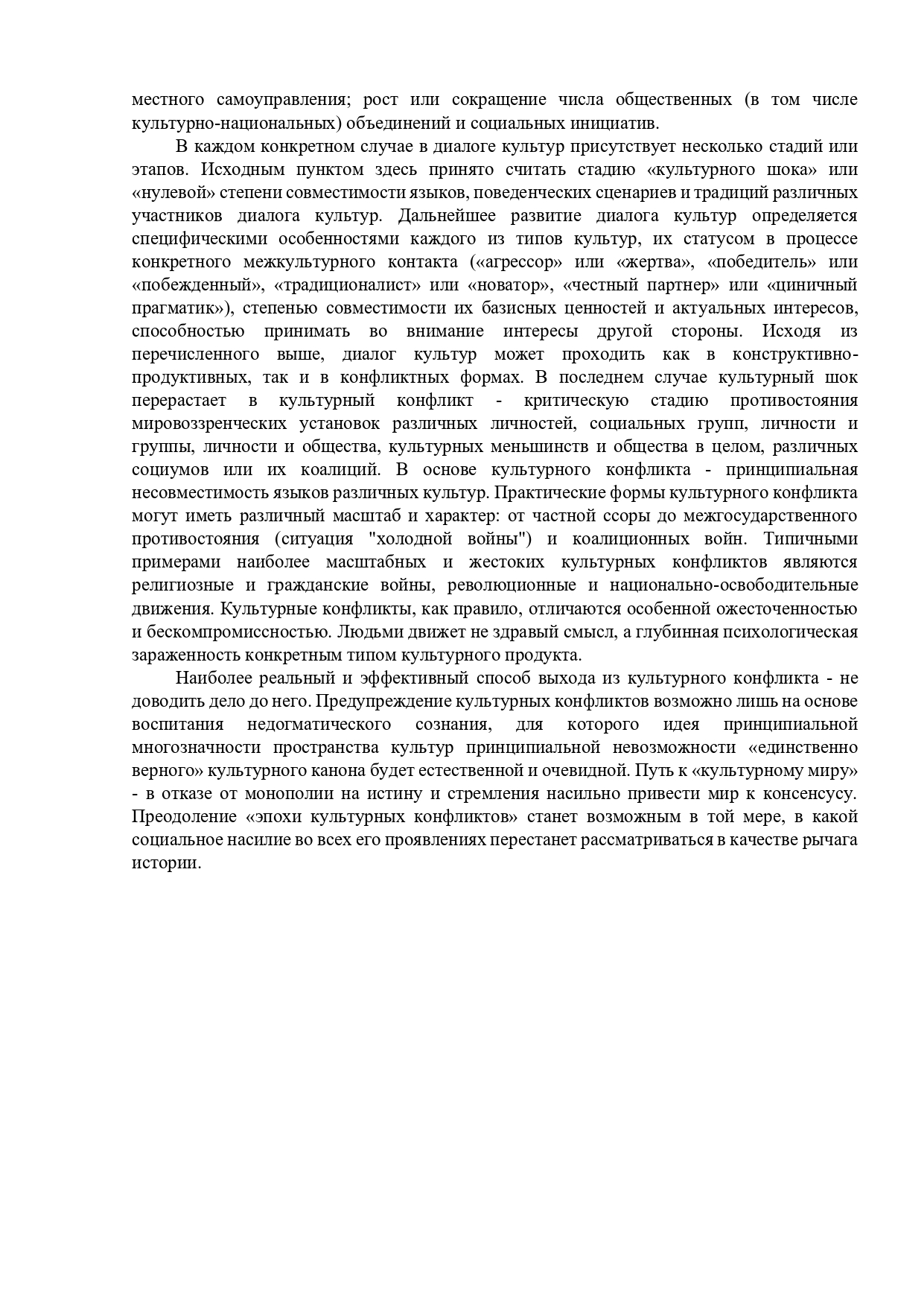 местного самоуправления; рост или сокращение числа общественных (в том числе культурно-национальных) объединений и социальных инициатив.

В каждом конкретном случае в диалоге культур присутствует несколько стадий или этапов. Исходным пунктом здесь принято считать стадию «культурного шока» или «нулевой» степени совместимости языков, поведенческих сценариев и традиций различных участников диалога культур. Дальнейшее развитие диалога культур определяется специфическими особенностями каждого из типов культур, их статусом в процессе конкретного межкультурного контакта («агрессор» или «жертва», «победитель» или «побежденный», «традиционалист» или «новатор», «честный партнер» или «циничный прагматик»), степенью совместимости их базисных ценностей и актуальных интересов, способностью принимать во внимание интересы другой стороны. Исходя из перечисленного выше, диалог культур может проходить как в конструктивно-продуктивных, так и в конфликтных формах. В последнем случае культурный шок перерастает в культурный конфликт - критическую стадию противостояния мировоззренческих установок различных личностей, социальных групп, личности и группы, личности и общества, культурных меньшинств и общества в целом, различных социумов или их коалиций. В основе культурного конфликта - принципиальная несовместимость языков различных культур. Практические формы культурного конфликта могут иметь различный масштаб и характер: от частной ссоры до межгосударственного противостояния (ситуация "холодной войны") и коалиционных войн. Типичными примерами наиболее масштабных и жестоких культурных конфликтов являются религиозные и гражданские войны, революционные и национально-освободительные движения. Культурные конфликты, как правило, отличаются особенной ожесточенностью и бескомпромиссностью. Людьми движет не здравый смысл, а глубинная психологическая зараженность конкретным типом культурного продукта.

Наиболее реальный и эффективный способ выхода из культурного конфликта - не доводить дело до него. Предупреждение культурных конфликтов возможно лишь на основе воспитания недогматического сознания, для которого идея принципиальной многозначности пространства культур принципиальной невозможности «единственно верного» культурного канона будет естественной и очевидной. Путь к «культурному миру» - в отказе от монополии на истину и стремления насильно привести мир к консенсусу. Преодоление «эпохи культурных конфликтов» станет возможным в той мере, в какой социальное насилие во всех его проявлениях перестанет рассматриваться в качестве рычага истории.